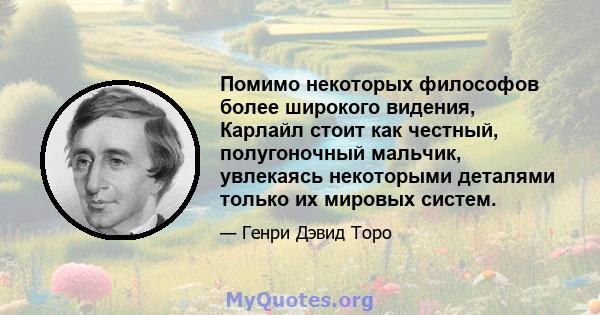 Помимо некоторых философов более широкого видения, Карлайл стоит как честный, полугоночный мальчик, увлекаясь некоторыми деталями только их мировых систем.

— Генри Дэвид Торо

MyQuotes.org